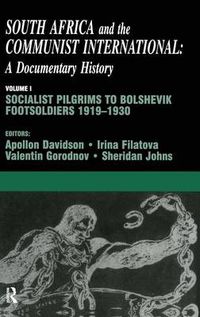 SOUTH AFRICA and the COMMUNIST INTERNATIONAL: A Documentary History

VOLUME I
SOCIALIST PILGRIMS TO BOLSHEVIK FOOTSOLDIERS 1919–1930

EDITORS:
Apollon Davidson • Irina Filatova
Valentin Gorodnov • Sheridan Johns

R